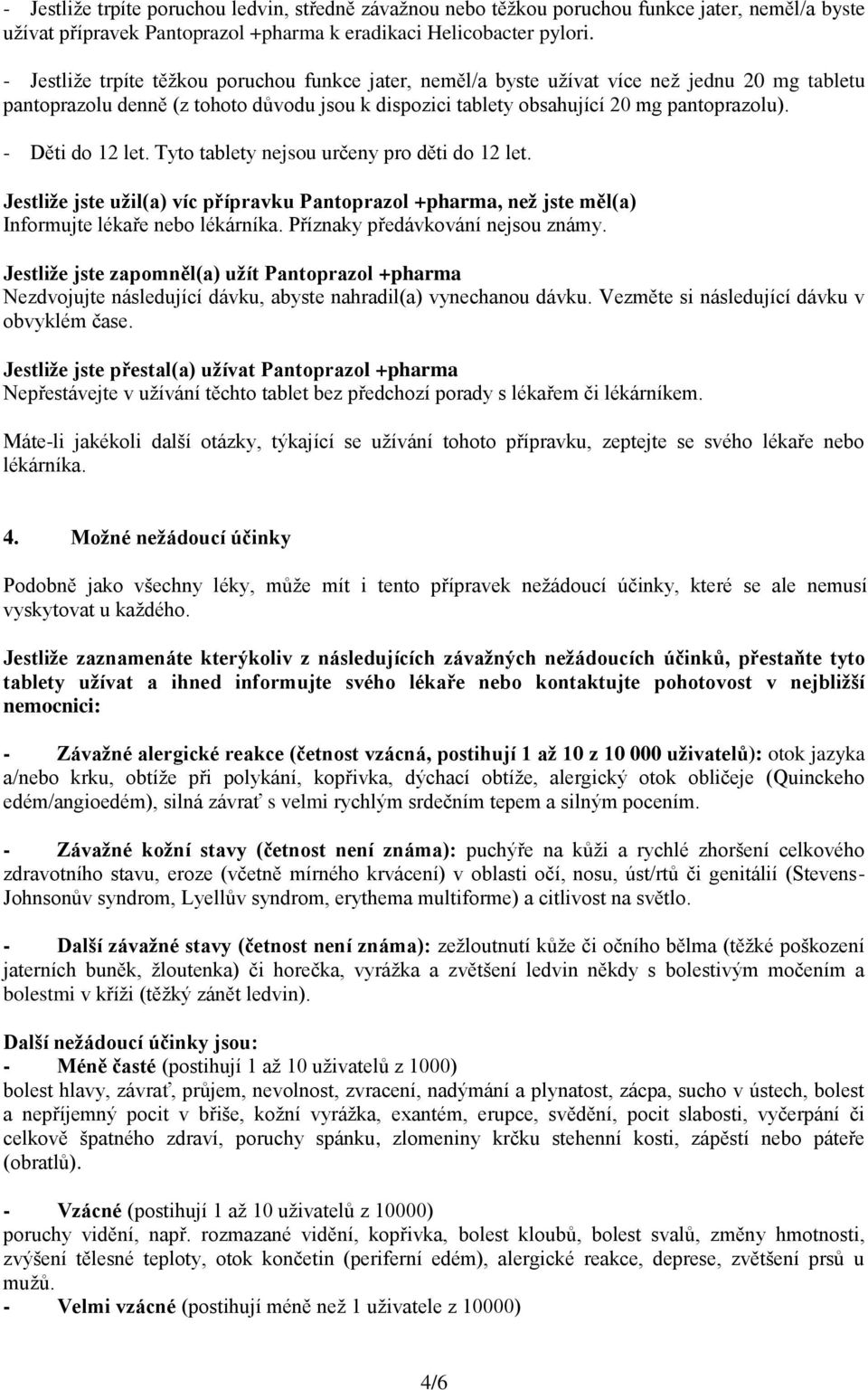 - Jestliže trpíte poruchou ledvin, středně závažnou nebo těžkou poruchou funkce jater, neměl/a byste užívat přípravek Pantoprazol +pharma k eradikaci Helicobacter pylori.

- Jestliže trpíte těžkou poruchou funkce jater, neměl/a byste užívat více než jednu 20 mg tabletu pantoprazolu denně (z tohoto důvodu jsou k dispozici tablety obsahující 20 mg pantoprazolu).

- Děti do 12 let. Tyto tablety nejsou určeny pro děti do 12 let.

Jestliže jste užil(a) víc přípravku Pantoprazol +pharma, než jste měl(a)
Informujte lékaře nebo lékárníka. Příznaky předávkování nejsou známy.

Jestliže jste zapomněl(a) užít Pantoprazol +pharma
Nezdvojujte následující dávku, abyste nahradil(a) vynechanou dávku. Vezměte si následující dávku v obvyklém čase.

Jestliže jste přestal(a) užívat Pantoprazol +pharma
Nepřestávejte v užívání těchto tablet bez předchozí porady s lékařem či lékárníkem.

Máte-li jakékoli další otázky, týkající se užívání tohoto přípravku, zeptejte se svého lékaře nebo lékárníka.

4. Možné nežádoucí účinky

Podobně jako všechny léky, může mít i tento přípravek nežádoucí účinky, které se ale nemusí vyskytovat u každého.

Jestliže zaznamenáte kterýkoliv z následujících závažných nežádoucích účinků, přestaňte tyto tablety užívat a ihned informujte svého lékaře nebo kontaktujte pohotovost v nejbližší nemocnici:

- Závažné alergické reakce (četnost vzácná, postihují 1 až 10 z 10 000 uživatelů): otok jazyka a/nebo krku, obtíže při polykání, kopřivka, dýchací obtíže, alergický otok obličeje (Quinckeho edém/angioedém), silná závrať s velmi rychlým srdečním tepem a silným pocením.

- Závažné kožní stavy (četnost není známa): puchýře na kůži a rychlé zhoršení celkového zdravotního stavu, eroze (včetně mírného krvácení) v oblasti očí, nosu, úst/rtů či genitálií (Stevens-Johnsonův syndrom, Lyellův syndrom, erythema multiforme) a citlivost na světlo.

- Další závažné stavy (četnost není známa): zežloutnutí kůže či očního bělma (těžké poškození jaterních buněk, žloutenka) či horečka, vyrážka a zvětšení ledvin někdy s bolestivým močením a bolestmi v kříži (těžký zánět ledvin).

Další nežádoucí účinky jsou:
- Méně časté (postihují 1 až 10 uživatelů z 1000)
bolest hlavy, závrať, průjem, nevolnost, zvracení, nadýmání a plynatost, zácpa, sucho v ústech, bolest a nepříjemný pocit v břiše, kožní vyrážka, exantém, erupce, svědění, pocit slabosti, vyčerpání či celkově špatného zdraví, poruchy spánku, zlomeniny krčku stehenní kosti, zápěstí nebo páteře (obratlů).

- Vzácné (postihují 1 až 10 uživatelů z 10000)
poruchy vidění, např. rozmazané vidění, kopřivka, bolest kloubů, bolest svalů, změny hmotnosti, zvýšení tělesné teploty, otok končetin (periferní edém), alergické reakce, deprese, zvětšení prsů u mužů.
- Velmi vzácné (postihují méně než 1 uživatele z 10000)

4/6